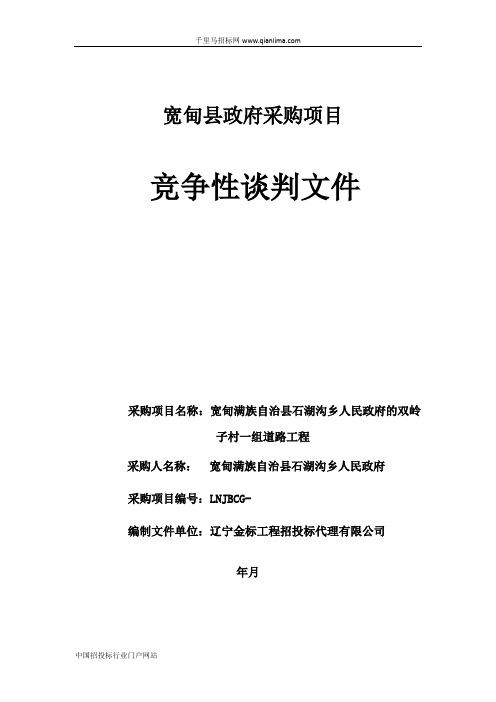 千里马招标网 www.qianlima.com

宽甸县政府采购项目

竞争性谈判文件

采购项目名称：宽甸满族自治县石湖沟乡人民政府的双岭子村一组道路工程

采购人名称：　宽甸满族自治县石湖沟乡人民政府

采购项目编号：LNJBCG-

编制文件单位：辽宁金标工程招投标代理有限公司

年月

中国招投标行业门户网站